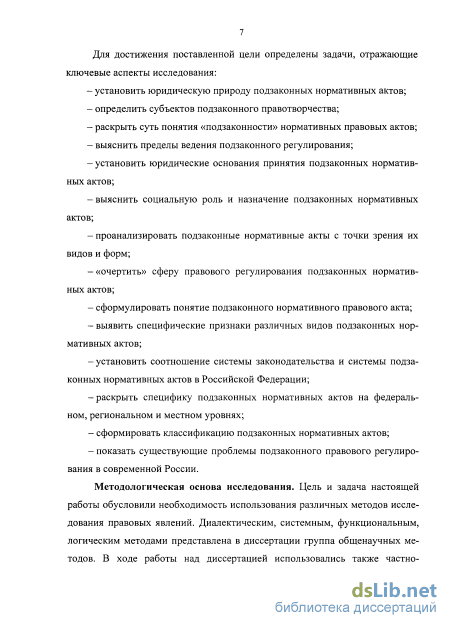 7

Для достижения поставленной цели определены задачи, отражающие ключевые аспекты исследования:

– установить юридическую природу подзаконных нормативных актов;

– определить субъектов подзаконного правотворчества;

– раскрыть суть понятия «подзаконности» нормативных правовых актов;

– выяснить пределы ведения подзаконного регулирования;

– установить юридические основания принятия подзаконных нормативных актов;

– выяснить социальную роль и назначение подзаконных нормативных актов;

– проанализировать подзаконные нормативные акты с точки зрения их видов и форм;

– «очертить» сферу правового регулирования подзаконных нормативных актов;

– сформулировать понятие подзаконного нормативного правового акта;

– выявить специфические признаки различных видов подзаконных нормативных актов;

– установить соотношение системы законодательства и системы подзаконных нормативных актов в Российской Федерации;

– раскрыть специфику подзаконных нормативных актов на федеральном, региональном и местном уровнях;

– сформировать классификацию подзаконных нормативных актов;

– показать существующие проблемы подзаконного правового регулирования в современной России.

Методологическая основа исследования. Цель и задача настоящей работы обусловили необходимость использования различных методов исследования правовых явлений. Диалектическим, системным, функциональным, логическим методами представлена в диссертации группа общенаучных методов. В ходе работы над диссертацией использовались также частно-

dsLib.net
библиотека диссертаций